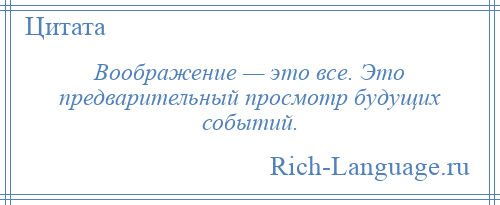 Цитата

Воображение — это все. Это предварительный просмотр будущих событий.

Rich-Language.ru